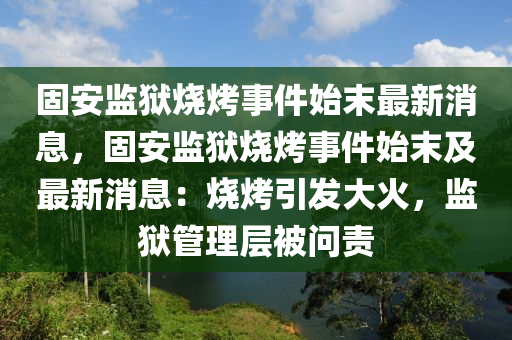 固安监狱烧烤事件始末最新消息，固安监狱烧烤事件始末及最新消息：烧烤引发大火，监狱管理层被问责